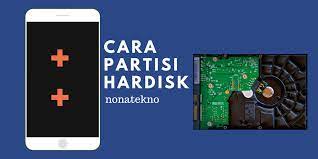 CARA
PARTISI
HARDISK
nonatekno